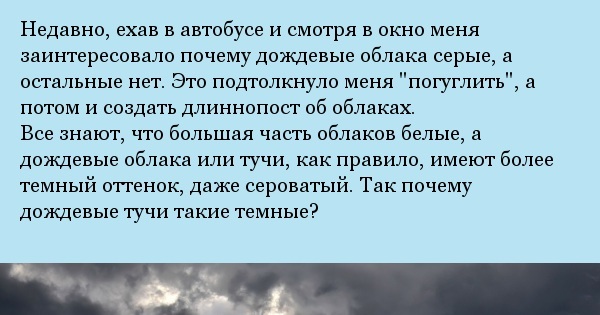 Недавно, ехав в автобусе и смотря в окно меня заинтересовало почему дождевые облака серые, а остальные нет. Это подтолкнуло меня "погуглить", а потом и создать длиннопост об облаках.
Все знают, что большая часть облаков белые, а дождевые облака или тучи, как правило, имеют более темный оттенок, даже сероватый. Так почему дождевые тучи такие темные?